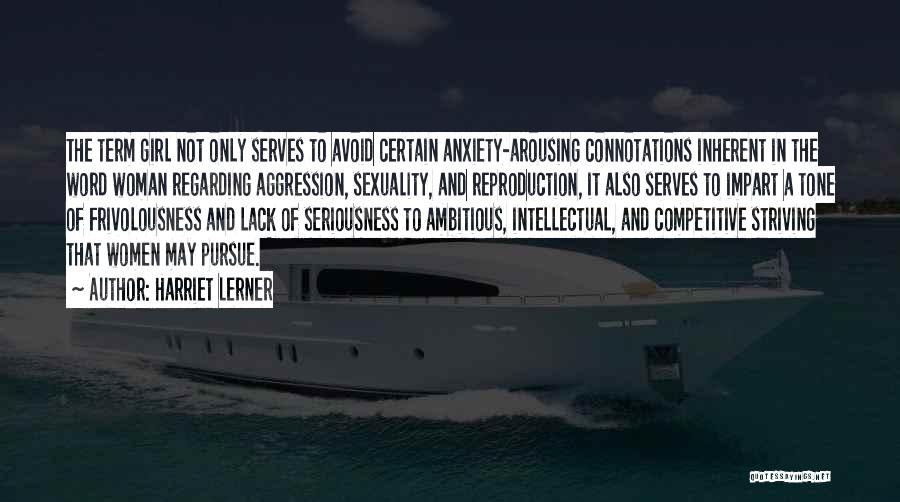 THE TERM GIRL NOT ONLY SERVES TO AVOID CERTAIN ANXIETY-AROUSING CONNOTATIONS INHERENT IN THE WORD WOMAN REGARDING AGGRESSION, SEXUALITY, AND REPRODUCTION, IT ALSO SERVES TO IMPART A TONE OF FRIVOLOUSNESS AND LACK OF SERIOUSNESS TO AMBITIOUS, INTELLECTUAL, AND COMPETITIVE STRIVING THAT WOMEN MAY PURSUE.

~ AUTHOR: HARRIET LERNER

QUOTESSAYINGS.NET